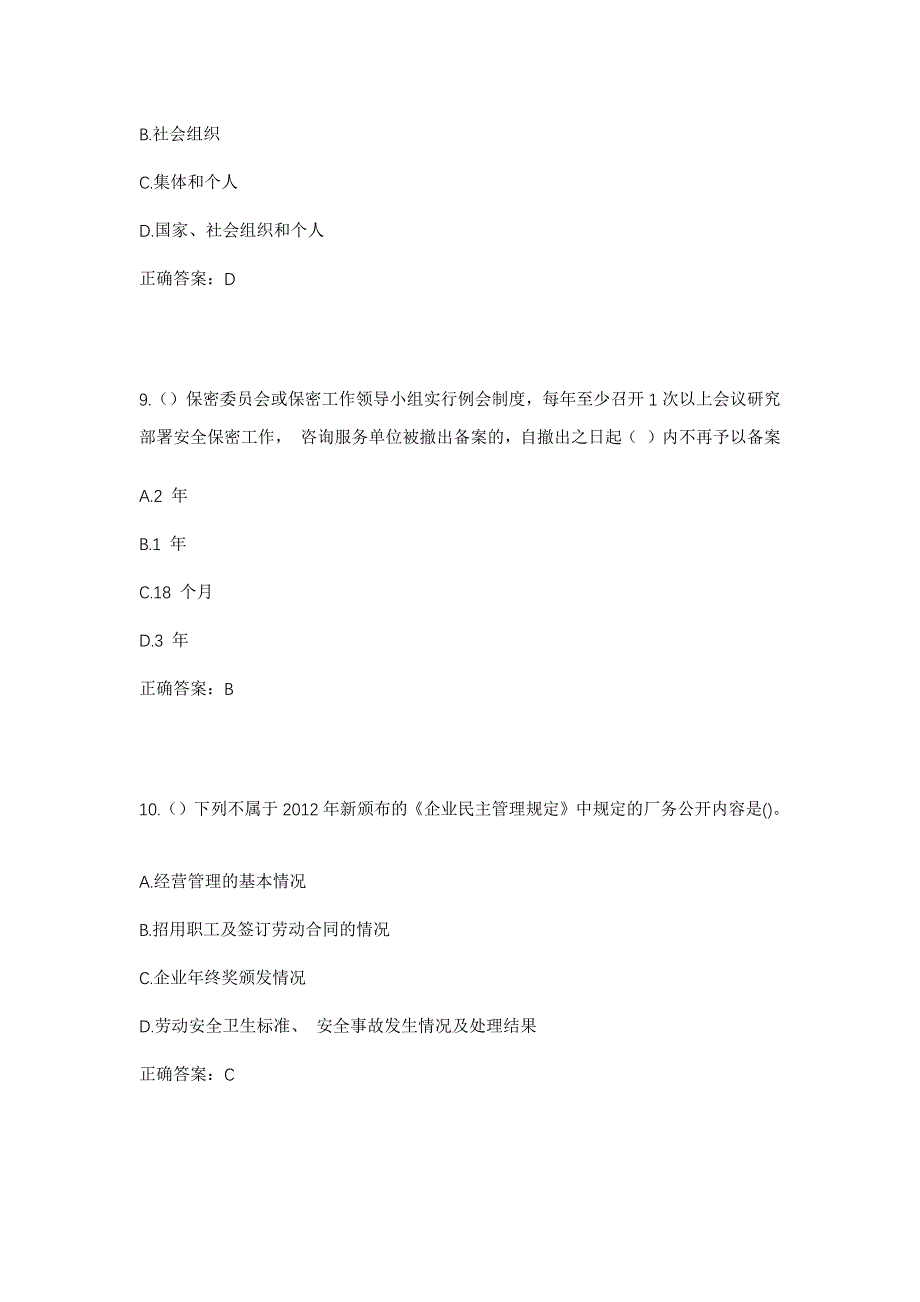 B.社会组织

C.集体和个人

D.国家、社会组织和个人

正确答案：D

9.（）保密委员会或保密工作领导小组实行例会制度，每年至少召开 1 次以上会议研究部署安全保密工作， 咨询服务单位被撤出备案的，自撤出之日起（ ）内不再予以备案

A.2 年

B.1 年

C.18 个月

D.3 年

正确答案：B

10.（）下列不属于 2012 年新颁布的《企业民主管理规定》中规定的厂务公开内容是()。

A.经营管理的基本情况

B.招用职工及签订劳动合同的情况

C.企业年终奖颁发情况

D.劳动安全卫生标准、 安全事故发生情况及处理结果

正确答案：C